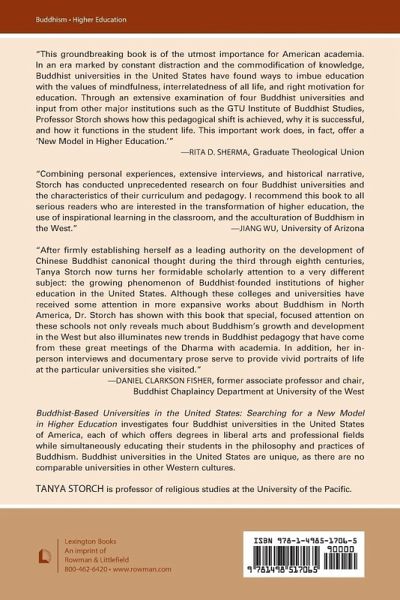 Buddhism • Higher Education

"This groundbreaking book is of the utmost importance for American academia. In an era marked by constant distraction and the commodification of knowledge, Buddhist universities in the United States have found ways to imbue education with the values of mindfulness, interrelatedness of all life, and right motivation for education. Through an extensive examination of four Buddhist universities and input from other major institutions such as the GTU Institute of Buddhist Studies, Professor Storch shows how this pedagogical shift is achieved, why it is successful, and how it functions in the student life. This important work does, in fact, offer a 'New Model in Higher Education.'"
—RITA D. SHERMA, Graduate Theological Union

"Combining personal experiences, extensive interviews, and historical narrative, Storch has conducted unprecedented research on four Buddhist universities and the characteristics of their curriculum and pedagogy. I recommend this book to all serious readers who are interested in the transformation of higher education, the use of inspirational learning in the classroom, and the acculturation of Buddhism in the West."
—JIANG WU, University of Arizona

"After firmly establishing herself as a leading authority on the development of Chinese Buddhist canonical thought during the third through eighth centuries, Tanya Storch now turns her formidable scholarly attention to a very different subject: the growing phenomenon of Buddhist-founded institutions of higher education in the United States. Although these colleges and universities have received some attention in more expansive works about Buddhism in North America, Dr. Storch has shown with this book that special, focused attention on these schools not only reveals much about Buddhism's growth and development in the West but also illuminates new trends in Buddhist pedagogy that have come from these great meetings of the Dharma with academia. In addition, her in-person interviews and documentary prose serve to provide vivid portraits of life at the particular universities she visited."
—DANIEL CLARKSON FISHER, former associate professor and chair, Buddhist Chaplaincy Department at University of the West

Buddhist-Based Universities in the United States: Searching for a New Model in Higher Education investigates four Buddhist universities in the United States of America, each of which offers degrees in liberal arts and professional fields while simultaneously educating their students in the philosophy and practices of Buddhism. Buddhist universities in the United States are unique, as there are no comparable universities in other Western cultures.

TANYA STORCH is professor of religious studies at the University of the Pacific.

Lexington Books
An imprint of
Rowman & Littlefield
800-462-6420 • www.rowman.com

ISBN 978-1-4985-1706-5
90000
9 781498 517065